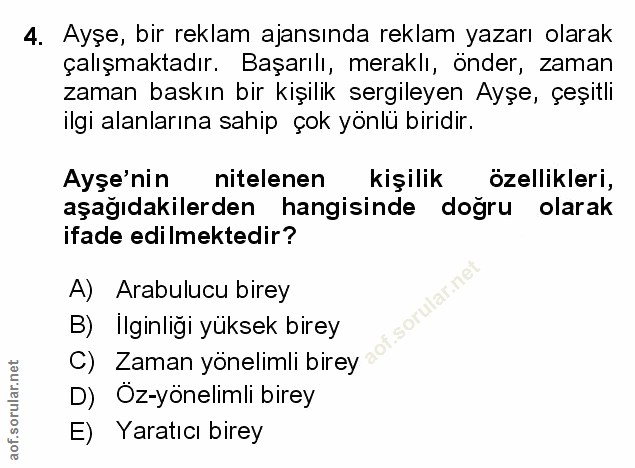 4. Ayşe, bir reklam ajansında reklam yazarı olarak çalışmaktadır. Başarılı, meraklı, önder, zaman zaman baskın bir kişilik sergileyen Ayşe, çeşitli ilgi alanlarına sahip çok yönlü biridir.

Ayşe'nin nitelenen kişilik özellikleri, aşağıdakilerden hangisinde doğru olarak ifade edilmektedir?

A) Arabulucu birey
B) İlginliği yüksek birey
C) Zaman yönelimli birey
D) Öz-yönelimli birey
E) Yaratıcı birey

aof.sorular.net